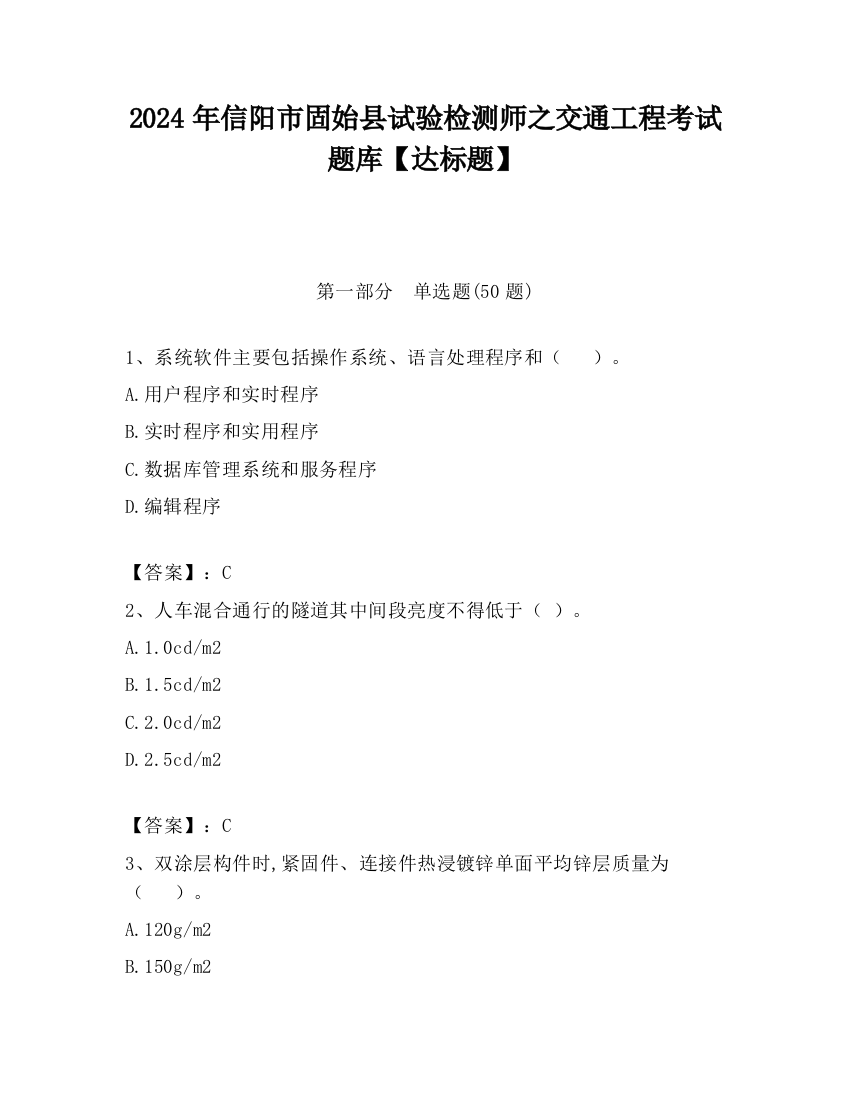 2024 年信阳市固始县试验检测师之交通工程考试题库【达标题】

第一部分　单选题(50 题)

1、系统软件主要包括操作系统、语言处理程序和（　　）。

A.用户程序和实时程序

B.实时程序和实用程序

C.数据库管理系统和服务程序

D.编辑程序

【答案】：C

2、人车混合通行的隧道其中间段亮度不得低于（ ）。

A.1.0cd/m2

B.1.5cd/m2

C.2.0cd/m2

D.2.5cd/m2

【答案】：C

3、双涂层构件时,紧固件、连接件热浸镀锌单面平均锌层质量为（　　）。

A.120g/m2

B.150g/m2